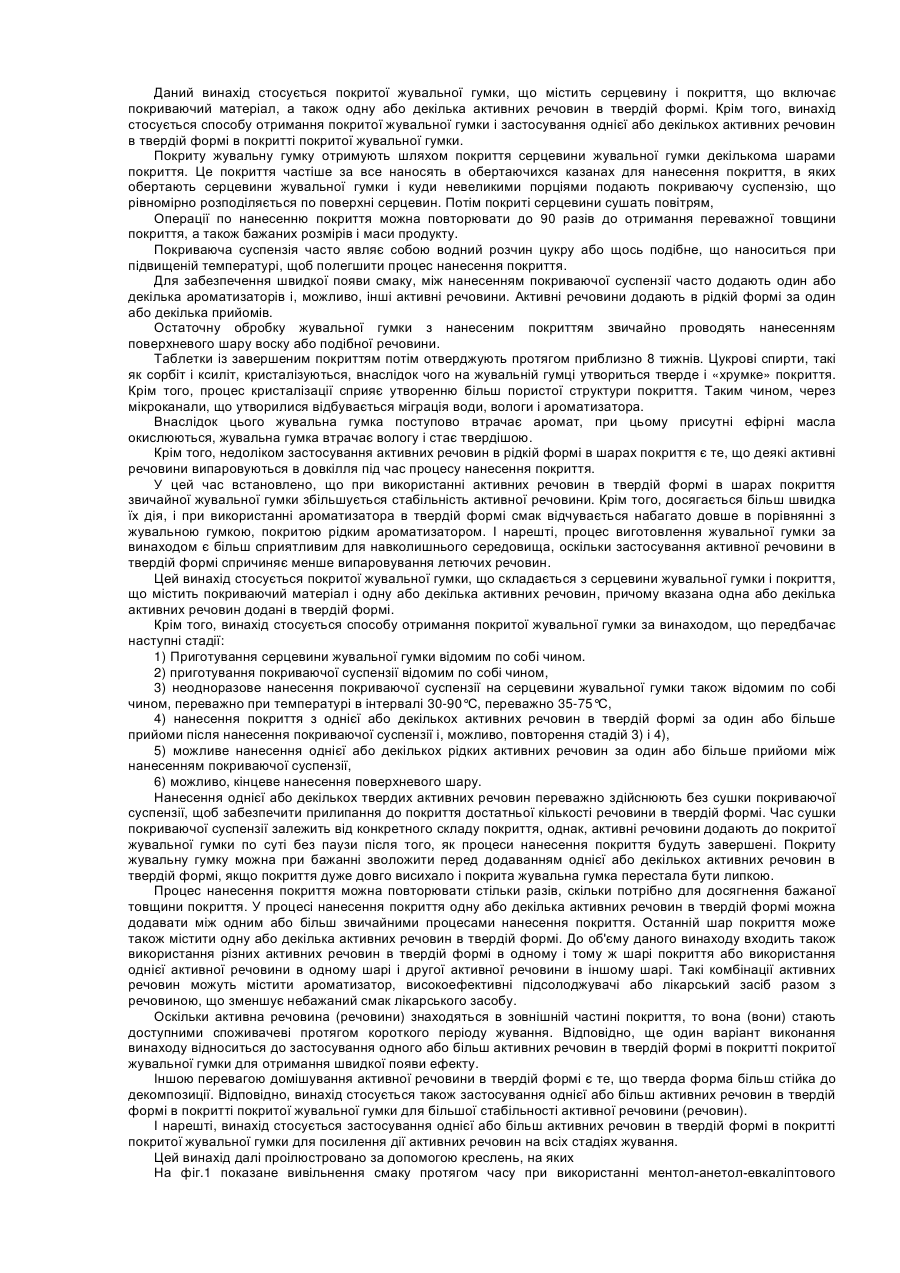 Даний винахід стосується покритої жувальної гумки, що містить серцевину і покриття, що включає покриваючий матеріал, а також одну або декілька активних речовин в твердій формі. Крім того, винахід стосується способу отримання покритої жувальної гумки і застосування однієї або декількох активних речовин в твердій формі в покритті покритої жувальної гумки.

Покриту жувальну гумку отримують шляхом покриття серцевини жувальної гумки декількома шарами покриття. Це покриття частіше за все наносять в обертаючихся казанах для нанесення покриття, в яких обертають серцевини жувальної гумки і куди невеликими порціями подають покриваючу суспензію, що рівномірно розподіляється по поверхні серцевин. Потім покриті серцевини сушать повітрям,

Операції по нанесенню покриття можна повторювати до 90 разів до отримання переважної товщини покриття, а також бажаних розмірів і маси продукту.

Покриваюча суспензія часто являє собою водний розчин цукру або щось подібне, що наноситься при підвищеній температурі, щоб полегшити процес нанесення покриття.

Для забезпечення швидкої появи смаку, між нанесенням покриваючої суспензії часто додають один або декілька ароматизаторів і, можливо, інші активні речовини. Активні речовини додають в рідкій формі за один або декілька прийомів.

Остаточну обробку жувальної гумки з нанесеним покриттям звичайно проводять нанесенням поверхневого шару воску або подібної речовини.

Таблетки із завершеним покриттям потім отверджують протягом приблизно 8 тижнів. Цукрові спирти, такі як сорбіт і ксиліт, кристалізуються, внаслідок чого на жувальній гумці утвориться тверде і «хрумке» покриття. Крім того, процес кристалізації сприяє утворенню більш пористої структури покриття. Таким чином, через мікроканали, що утворилися відбувається міграція води, вологи і ароматизатора.

Внаслідок цього жувальна гумка поступово втрачає аромат, при цьому присутні ефірні масла окислюються, жувальна гумка втрачає вологу і стає твердішою.

Крім того, недоліком застосування активних речовин в рідкій формі в шарах покриття є те, що деякі активні речовини випаровуються в довкілля під час процесу нанесення покриття.

У цей час встановлено, що при використанні активних речовин в твердій формі в шарах покриття звичайної жувальної гумки збільшується стабільність активної речовини. Крім того, досягається більш швидка їх дія, і при використанні ароматизатора в твердій формі смак відчувається набагато довше в порівнянні з жувальною гумкою, покритою рідким ароматизатором. І нарешті, процес виготовлення жувальної гумки за винаходом є більш сприятливим для навколишнього середовища, оскільки застосування активної речовини в твердій формі спричиняє менше випаровування летючих речовин.

Цей винахід стосується покритої жувальної гумки, що складається з серцевини жувальної гумки і покриття, що містить покриваючий матеріал і одну або декілька активних речовин, причому вказана одна або декілька активних речовин додані в твердій формі.

Крім того, винахід стосується способу отримання покритої жувальної гумки за винаходом, що передбачає наступні стадії:

1) Приготування серцевини жувальної гумки відомим по собі чином.

2) приготування покриваючої суспензії відомим по собі чином,

3) неодноразове нанесення покриваючої суспензії на серцевини жувальної гумки також відомим по собі чином, переважно при температурі в інтервалі 30-90°С, переважно 35-75°С,

4) нанесення покриття з однієї або декількох активних речовин в твердій формі за один або більше прийоми після нанесення покриваючої суспензії і, можливо, повторення стадій 3) і 4),

5) можливе нанесення однієї або декількох рідких активних речовин за один або більше прийоми між нанесенням покриваючої суспензії,

6) можливо, кінцеве нанесення поверхневого шару.

Нанесення однієї або декількох твердих активних речовин переважно здійснюють без сушки покриваючої суспензії, щоб забезпечити прилипання до покриття достатньої кількості речовини в твердій формі. Час сушки покриваючої суспензії залежить від конкретного складу покриття, однак, активні речовини додають до покритої жувальної гумки по суті без паузи після того, як процеси нанесення покриття будуть завершені. Покриту жувальну гумку можна при бажанні зволожити перед додаванням однієї або декількох активних речовин в твердій формі, якщо покриття дуже довго висихало і покрита жувальна гумка перестала бути липкою.

Процес нанесення покриття можна повторювати стільки разів, скільки потрібно для досягнення бажаної товщини покриття. У процесі нанесення покриття одну або декілька активних речовин в твердій формі можна додавати між одним або більш звичайними процесами нанесення покриття. Останній шар покриття може також містити одну або декілька активних речовин в твердій формі. До об'єму даного винаходу входить також використання різних активних речовин в твердій формі в одному і тому ж шарі покриття або використання однієї активної речовини в одному шарі і другої активної речовини в іншому шарі. Такі комбінації активних речовин можуть містити ароматизатор, високоефективні підсолоджувачі або лікарський засіб разом з речовиною, що зменшує небажаний смак лікарського засобу.

Оскільки активна речовина (речовини) знаходяться в зовнішній частині покриття, то вона (вони) стають доступними споживачеві протягом короткого періоду жування. Відповідно, ще один варіант виконання винаходу відноситься до застосування одного або більш активних речовин в твердій формі в покритті покритої жувальної гумки для отримання швидкої появи ефекту.

Іншою перевагою домішування активної речовини в твердій формі є те, що тверда форма більш стійка до декомпозиції. Відповідно, винахід стосується також застосування однієї або більш активних речовин в твердій формі в покритті покритої жувальної гумки для більшої стабільності активної речовини (речовин).

І нарешті, винахід стосується застосування однієї або більш активних речовин в твердій формі в покритті покритої жувальної гумки для посилення дії активних речовин на всіх стадіях жування.

Цей винахід далі проілюстровано за допомогою креслень, на яких

На фіг.1 показане вивільнення смаку протягом часу при використанні ментол-анетол-евкаліптового